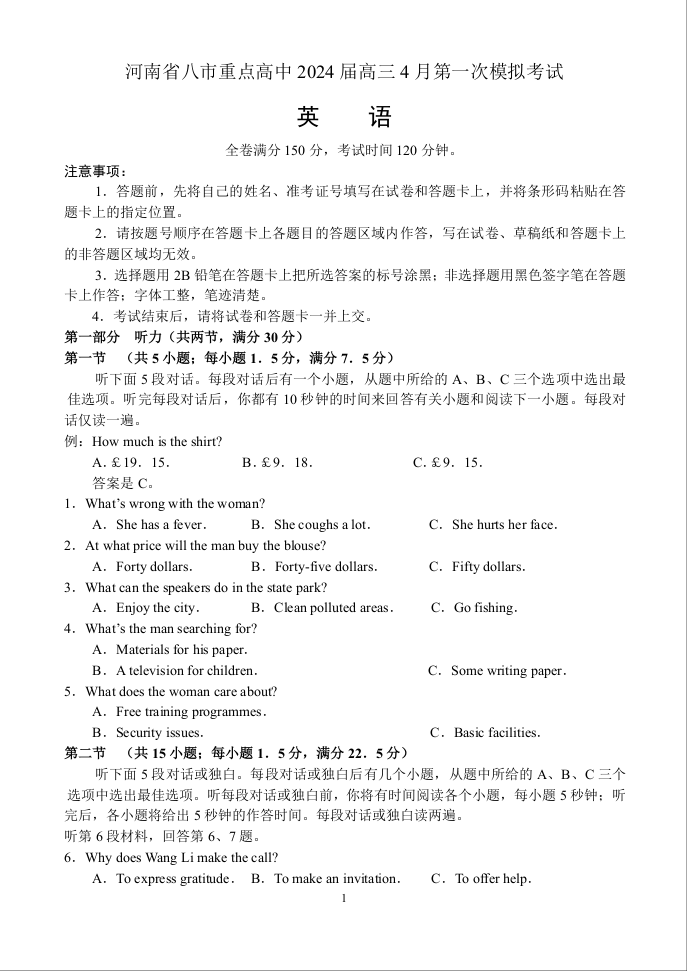 河南省八市重点高中 2024 届高三 4 月第一次模拟考试

英　语

全卷满分 150 分，考试时间 120 分钟。

注意事项：

1．答题前，先将自己的姓名、准考证号填写在试卷和答题卡上，并将条形码粘贴在答题卡上的指定位置。

2．请按题号顺序在答题卡上各题目的答题区域内作答，写在试卷、草稿纸和答题卡上的非答题区域均无效。

3．选择题用 2B 铅笔在答题卡上把所选答案的标号涂黑；非选择题用黑色签字笔在答题卡上作答；字体工整，笔迹清楚。

4．考试结束后，请将试卷和答题卡一并上交。

第一部分　听力（共两节，满分 30 分）

第一节　（共 5 小题；每小题 1．5 分，满分 7．5 分）

听下面 5 段对话。每段对话后有一个小题，从题中所给的 A、B、C 三个选项中选出最佳选项。听完每段对话后，你都有 10 秒钟的时间来回答有关小题和阅读下一小题。每段对话仅读一遍。

例：How much is the shirt?

A. £19．15．　B. £9．18．　C. £9．15．

答案是 C。

1．What's wrong with the woman?

A．She has a fever．　B．She coughs a lot．　C．She hurts her face．

2．At what price will the man buy the blouse?

A．Forty dollars．　B．Forty-five dollars．　C．Fifty dollars．

3．What can the speakers do in the state park?

A．Enjoy the city．　B．Clean polluted areas．　C．Go fishing．

4．What's the man searching for?

A．Materials for his paper．

B．A television for children．　C．Some writing paper．

5．What does the woman care about?

A．Free training programmes．

B．Security issues．　C．Basic facilities．

第二节　（共 15 小题；每小题 1．5 分，满分 22．5 分）

听下面 5 段对话或独白。每段对话或独白后有几个小题，从题中所给的 A、B、C 三个选项中选出最佳选项。听每段对话或独白前，你将有时间阅读各个小题，每小题 5 秒钟；听完后，各小题将给出 5 秒钟的作答时间。每段对话或独白读两遍。

听第 6 段材料，回答第 6、7 题。

6．Why does Wang Li make the call?

A．To express gratitude．　B．To make an invitation．　C．To offer help．

1